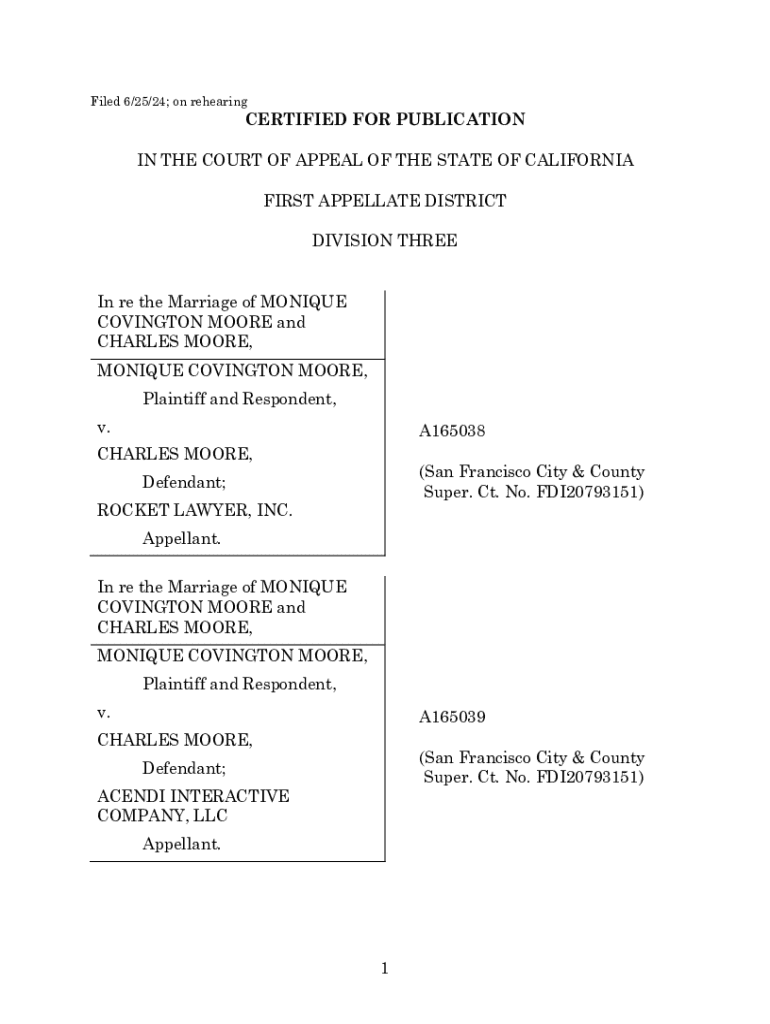 Filed 6/25/24; on rehearing

CERTIFIED FOR PUBLICATION

IN THE COURT OF APPEAL OF THE STATE OF CALIFORNIA

FIRST APPELLATE DISTRICT

DIVISION THREE

In re the Marriage of MONIQUE COVINGTON MOORE and CHARLES MOORE,

MONIQUE COVINGTON MOORE,

Plaintiff and Respondent,

v.

CHARLES MOORE,

Defendant;

ROCKET LAWYER, INC.

Appellant.

A165038

(San Francisco City & County Super. Ct. No. FDI20793151)

In re the Marriage of MONIQUE COVINGTON MOORE and CHARLES MOORE,

MONIQUE COVINGTON MOORE,

Plaintiff and Respondent,

v.

CHARLES MOORE,

Defendant;

ACENDI INTERACTIVE COMPANY, LLC

Appellant.

A165039

(San Francisco City & County Super. Ct. No. FDI20793151)

1